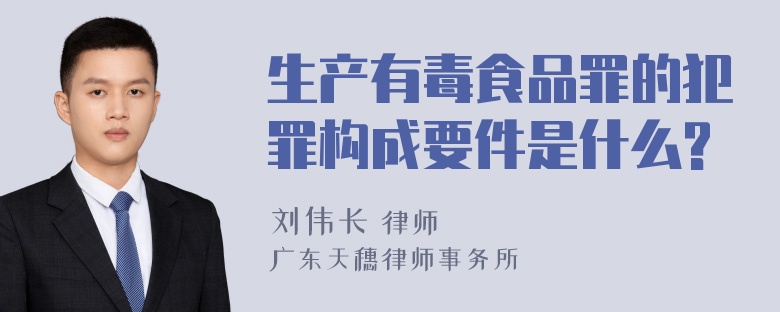 生产有毒食品罪的犯罪构成要件是什么?

刘伟长 律师
广东天穗律师事务所